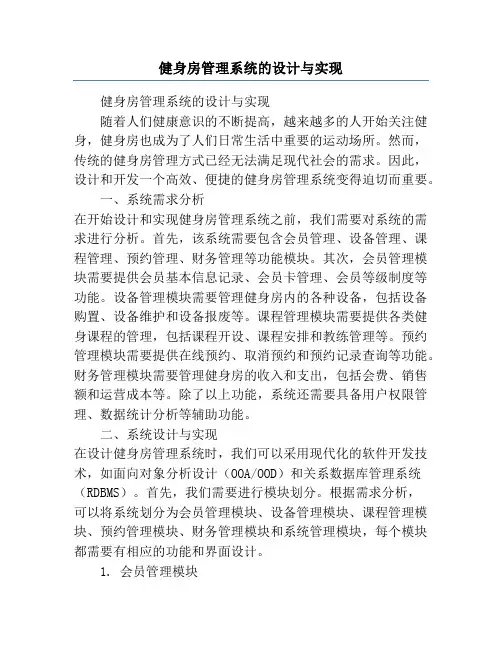 健身房管理系统的设计与实现

健身房管理系统的设计与实现

随着人们健康意识的不断提高，越来越多的人开始关注健身，健身房也成为了人们日常生活中重要的运动场所。然而，传统的健身房管理方式已经无法满足现代社会的需求。因此，设计和开发一个高效、便捷的健身房管理系统变得迫切而重要。

一、系统需求分析

在开始设计和实现健身房管理系统之前，我们需要对系统的需求进行分析。首先，该系统需要包含会员管理、设备管理、课程管理、预约管理、财务管理等功能模块。其次，会员管理模块需要提供会员基本信息记录、会员卡管理、会员等级制度等功能。设备管理模块需要管理健身房内的各种设备，包括设备购置、设备维护和设备报废等。课程管理模块需要提供各类健身课程的管理，包括课程开设、课程安排和教练管理等。预约管理模块需要提供在线预约、取消预约和预约记录查询等功能。财务管理模块需要管理健身房的收入和支出，包括会费、销售额和运营成本等。除了以上功能，系统还需要具备用户权限管理、数据统计分析等辅助功能。

二、系统设计与实现

在设计健身房管理系统时，我们可以采用现代化的软件开发技术，如面向对象分析设计（OOA/OOD）和关系数据库管理系统（RDBMS）。首先，我们需要进行模块划分。根据需求分析，可以将系统划分为会员管理模块、设备管理模块、课程管理模块、预约管理模块、财务管理模块和系统管理模块，每个模块都需要有相应的功能和界面设计。

1. 会员管理模块